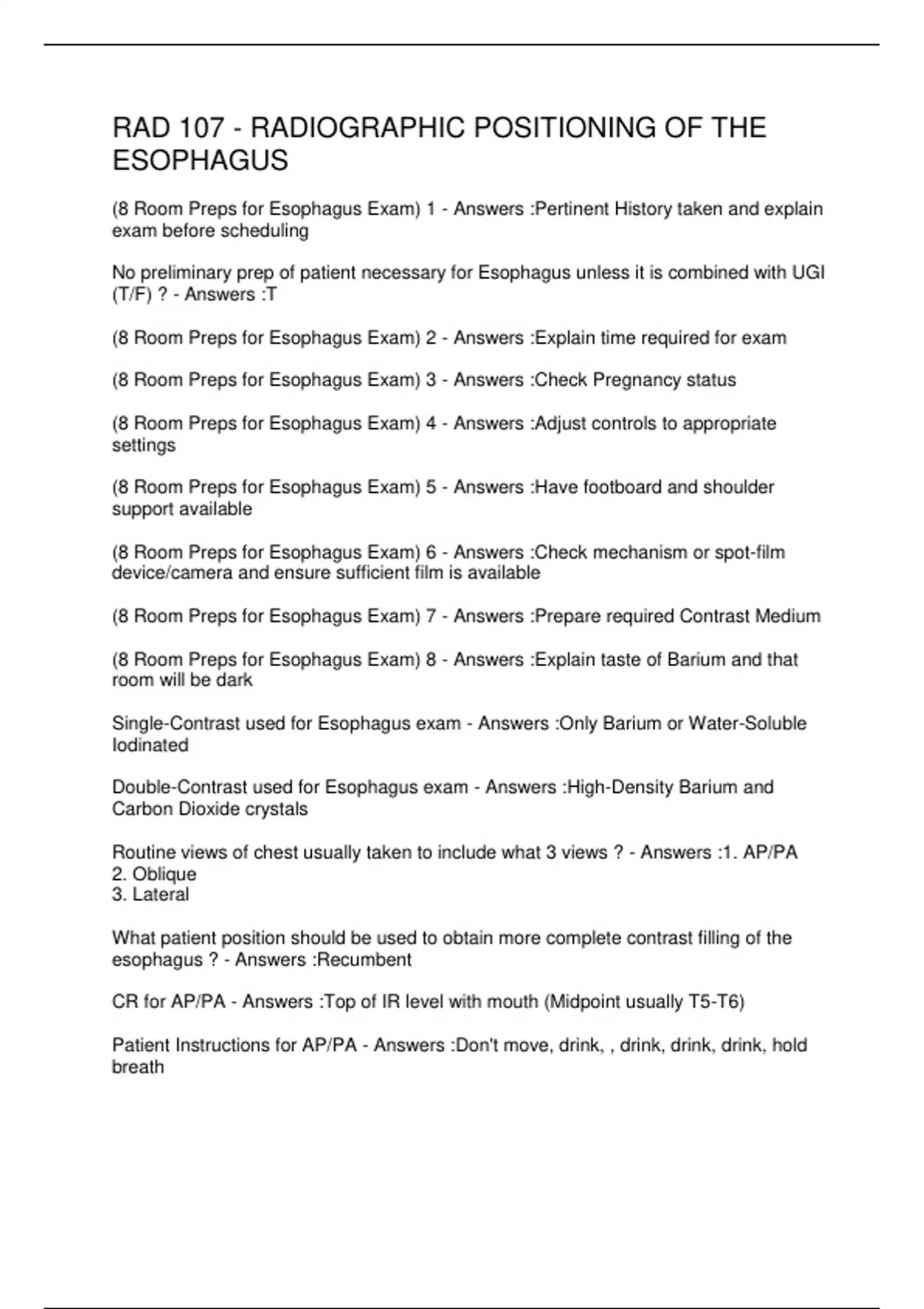 RAD 107 - RADIOGRAPHIC POSITIONING OF THE ESOPHAGUS

(8 Room Preps for Esophagus Exam) 1 - Answers :Pertinent History taken and explain exam before scheduling

No preliminary prep of patient necessary for Esophagus unless it is combined with UGI (T/F) ? - Answers :T

(8 Room Preps for Esophagus Exam) 2 - Answers :Explain time required for exam

(8 Room Preps for Esophagus Exam) 3 - Answers :Check Pregnancy status

(8 Room Preps for Esophagus Exam) 4 - Answers :Adjust controls to appropriate settings

(8 Room Preps for Esophagus Exam) 5 - Answers :Have footboard and shoulder support available

(8 Room Preps for Esophagus Exam) 6 - Answers :Check mechanism or spot-film device/camera and ensure sufficient film is available

(8 Room Preps for Esophagus Exam) 7 - Answers :Prepare required Contrast Medium

(8 Room Preps for Esophagus Exam) 8 - Answers :Explain taste of Barium and that room will be dark

Single-Contrast used for Esophagus exam - Answers :Only Barium or Water-Soluble Iodinated

Double-Contrast used for Esophagus exam - Answers :High-Density Barium and Carbon Dioxide crystals

Routine views of chest usually taken to include what 3 views ? - Answers :1. AP/PA
2. Oblique
3. Lateral

What patient position should be used to obtain more complete contrast filling of the esophagus ? - Answers :Recumbent

CR for AP/PA - Answers :Top of IR level with mouth (Midpoint usually T5-T6)

Patient Instructions for AP/PA - Answers :Don't move, drink, , drink, drink, drink, hold breath